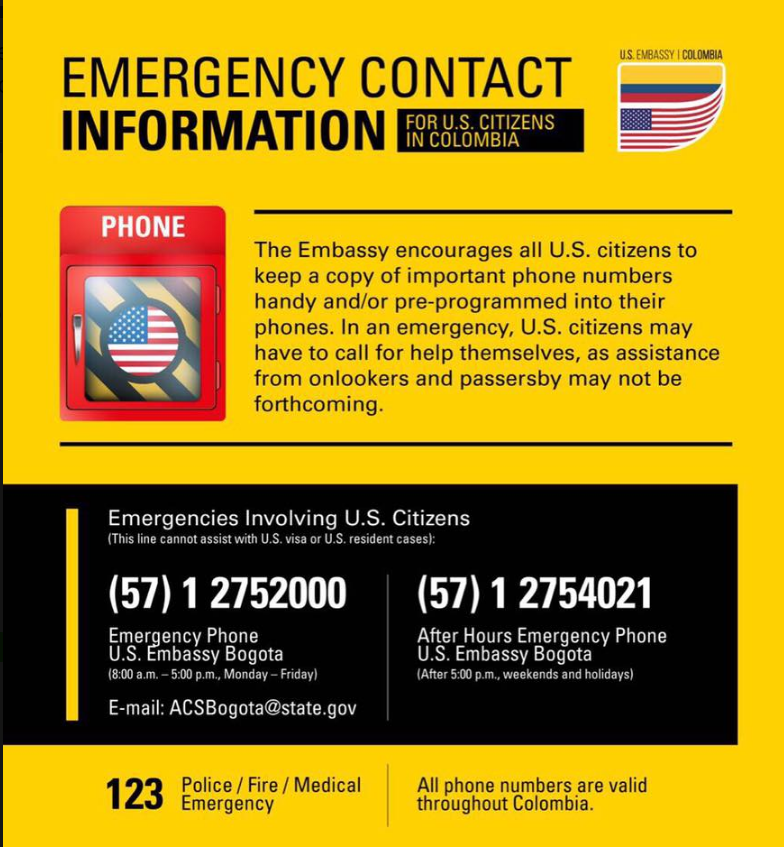 EMERGENCY CONTACT INFORMATION FOR U.S. CITIZENS IN COLOMBIA

U.S. EMBASSY | COLOMBIA

PHONE

The Embassy encourages all U.S. citizens to keep a copy of important phone numbers handy and/or pre-programmed into their phones. In an emergency, U.S. citizens may have to call for help themselves, as assistance from onlookers and passersby may not be forthcoming.

Emergencies Involving U.S. Citizens
(This line cannot assist with U.S. visa or U.S. resident cases):

(57) 1 2752000
Emergency Phone
U.S. Embassy Bogota
(8:00 a.m. – 5:00 p.m., Monday – Friday)

E-mail: ACSBogota@state.gov

(57) 1 2754021
After Hours Emergency Phone
U.S. Embassy Bogota
(After 5:00 p.m., weekends and holidays)

123 Police / Fire / Medical Emergency

All phone numbers are valid throughout Colombia.